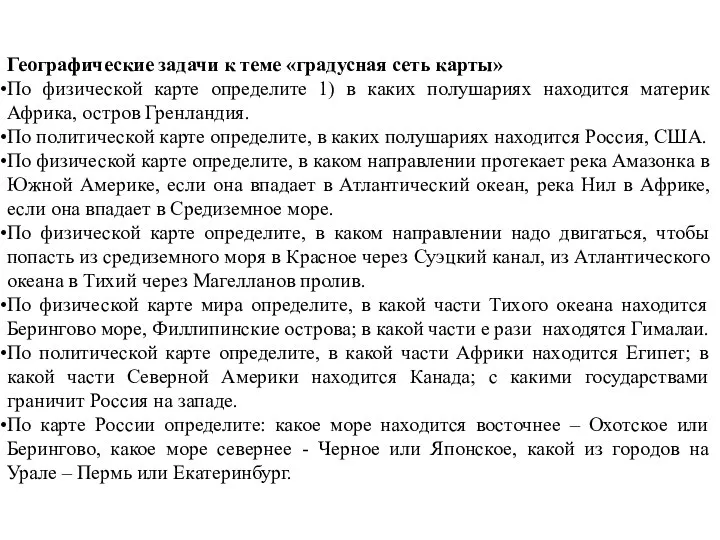 Географические задачи к теме «градусная сеть карты»
•По физической карте определите 1) в каких полушариях находится материк Африка, остров Гренландия.
•По политической карте определите, в каких полушариях находится Россия, США.
•По физической карте определите, в каком направлении протекает река Амазонка в Южной Америке, если она впадает в Атлантический океан, река Нил в Африке, если она впадает в Средиземное море.
•По физической карте определите, в каком направлении надо двигаться, чтобы попасть из средиземного моря в Красное через Суэцкий канал, из Атлантического океана в Тихий через Магелланов пролив.
•По физической карте мира определите, в какой части Тихого океана находится Берингово море, Филлипинские острова; в какой части е рази находятся Гималаи.
•По политической карте определите, в какой части Африки находится Египет; в какой части Северной Америки находится Канада; с какими государствами граничит Россия на западе.
•По карте России определите: какое море находится восточнее – Охотское или Берингово, какое море севернее - Черное или Японское, какой из городов на Урале – Пермь или Екатеринбург.